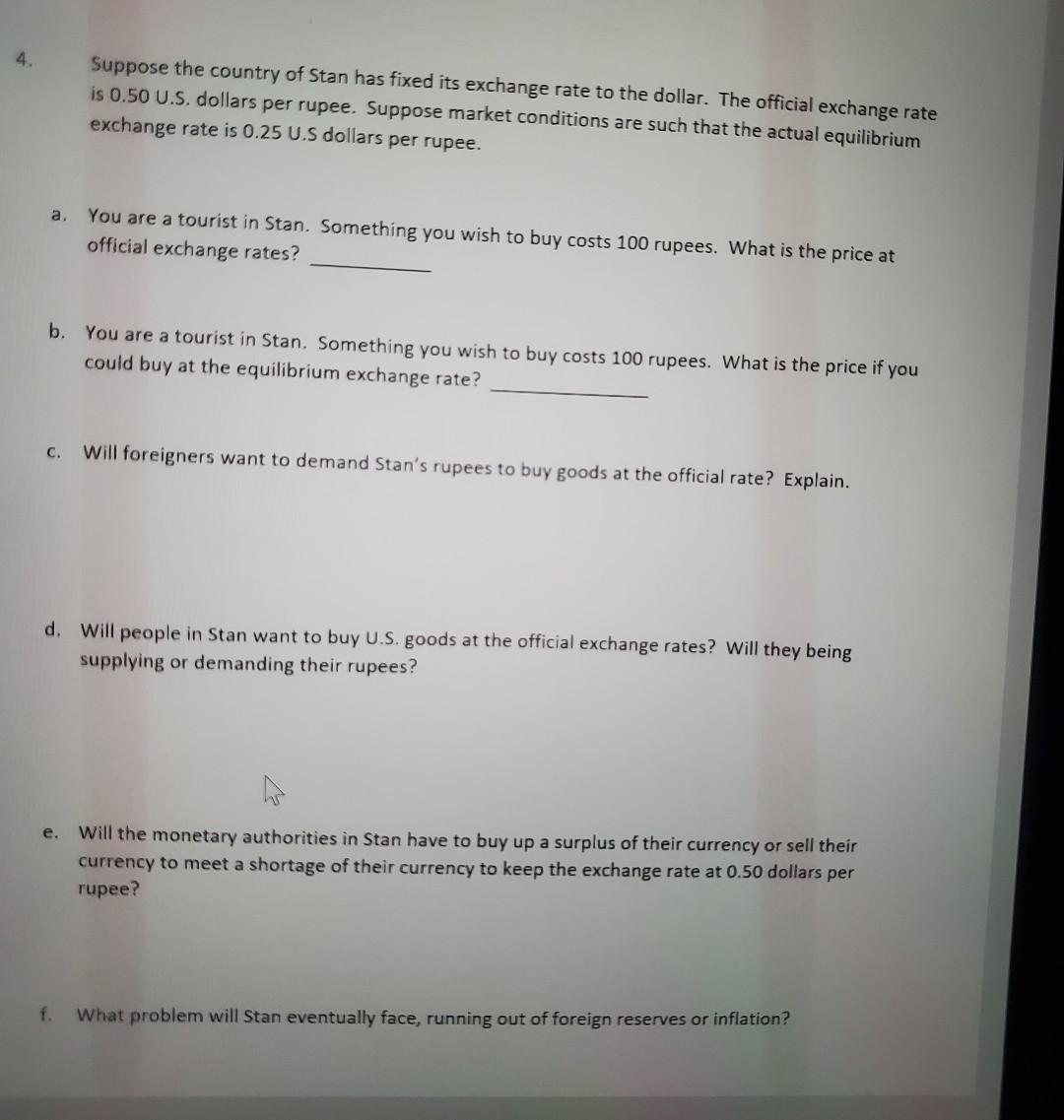 4. Suppose the country of Stan has fixed its exchange rate to the dollar. The official exchange rate is 0.50 U.S. dollars per rupee. Suppose market conditions are such that the actual equilibrium exchange rate is 0.25 U.S dollars per rupee.

a. You are a tourist in Stan. Something you wish to buy costs 100 rupees. What is the price at official exchange rates? ____

b. You are a tourist in Stan. Something you wish to buy costs 100 rupees. What is the price if you could buy at the equilibrium exchange rate? ____

c. Will foreigners want to demand Stan's rupees to buy goods at the official rate? Explain.

d. Will people in Stan want to buy U.S. goods at the official exchange rates? Will they being supplying or demanding their rupees?

e. Will the monetary authorities in Stan have to buy up a surplus of their currency or sell their currency to meet a shortage of their currency to keep the exchange rate at 0.50 dollars per rupee?

f. What problem will Stan eventually face, running out of foreign reserves or inflation?